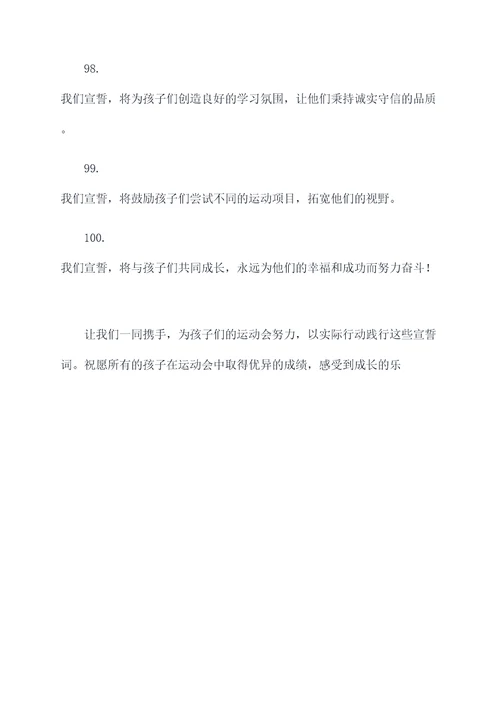 98.

我们宣誓，将为孩子们创造良好的学习氛围，让他们秉持诚实守信的品质。

99.

我们宣誓，将鼓励孩子们尝试不同的运动项目，拓宽他们的视野。

100.

我们宣誓，将与孩子们共同成长，永远为他们的幸福和成功而努力奋斗！

让我们一同携手，为孩子们的运动会努力，以实际行动践行这些宣誓词。祝愿所有的孩子在运动会中取得优异的成绩，感受到成长的乐